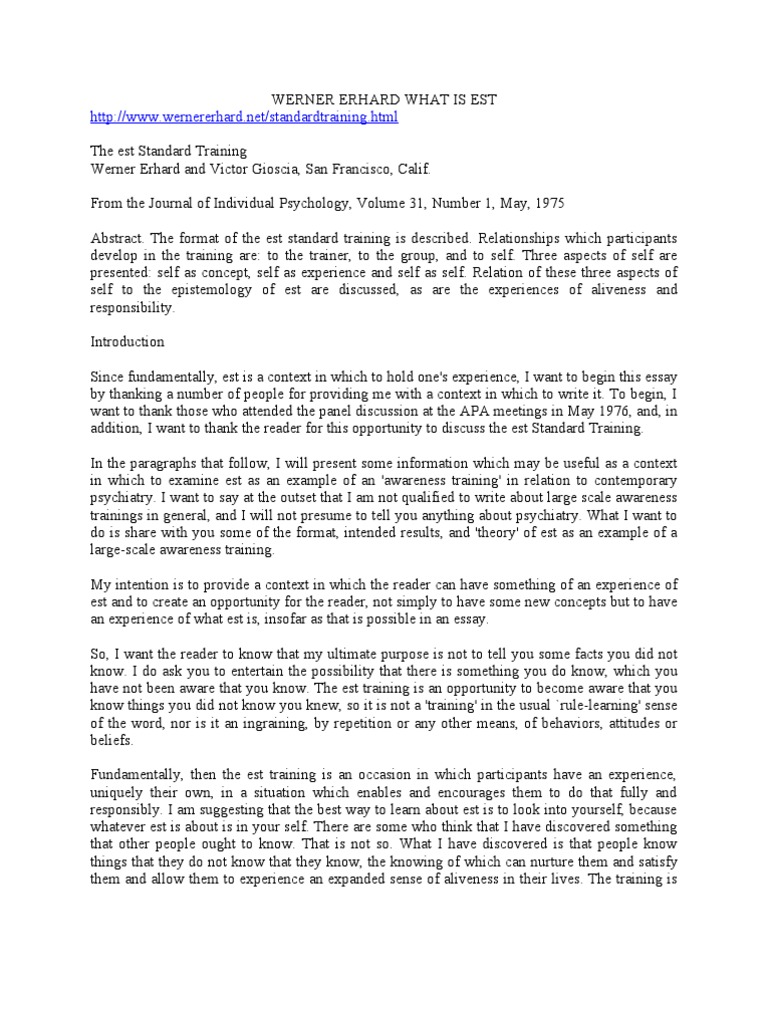 WERNER ERHARD WHAT IS EST
http://www.wernererhard.net/standardtraining.html

The est Standard Training
Werner Erhard and Victor Gioscia, San Francisco, Calif.

From the Journal of Individual Psychology, Volume 31, Number 1, May, 1975

Abstract. The format of the est standard training is described. Relationships which participants develop in the training are: to the trainer, to the group, and to self. Three aspects of self are presented: self as concept, self as experience and self as self. Relation of these three aspects of self to the epistemology of est are discussed, as are the experiences of aliveness and responsibility.

Introduction

Since fundamentally, est is a context in which to hold one's experience, I want to begin this essay by thanking a number of people for providing me with a context in which to write it. To begin, I want to thank those who attended the panel discussion at the APA meetings in May 1976, and, in addition, I want to thank the reader for this opportunity to discuss the est Standard Training.

In the paragraphs that follow, I will present some information which may be useful as a context in which to examine est as an example of an 'awareness training' in relation to contemporary psychiatry. I want to say at the outset that I am not qualified to write about large scale awareness trainings in general, and I will not presume to tell you anything about psychiatry. What I want to do is share with you some of the format, intended results, and 'theory' of est as an example of a large-scale awareness training.

My intention is to provide a context in which the reader can have something of an experience of est and to create an opportunity for the reader, not simply to have some new concepts but to have an experience of what est is, insofar as that is possible in an essay.

So, I want the reader to know that my ultimate purpose is not to tell you some facts you did not know. I do ask you to entertain the possibility that there is something you do know, which you have not been aware that you know. The est training is an opportunity to become aware that you know things you did not know you knew, so it is not a 'training' in the usual `rule-learning' sense of the word, nor is it an ingraining, by repetition or any other means, of behaviors, attitudes or beliefs.

Fundamentally, then the est training is an occasion in which participants have an experience, uniquely their own, in a situation which enables and encourages them to do that fully and responsibly. I am suggesting that the best way to learn about est is to look into yourself, because whatever est is about is in your self. There are some who think that I have discovered something that other people ought to know. That is not so. What I have discovered is that people know things that they do not know that they know, the knowing of which can nurture them and satisfy them and allow them to experience an expanded sense of aliveness in their lives. The training is